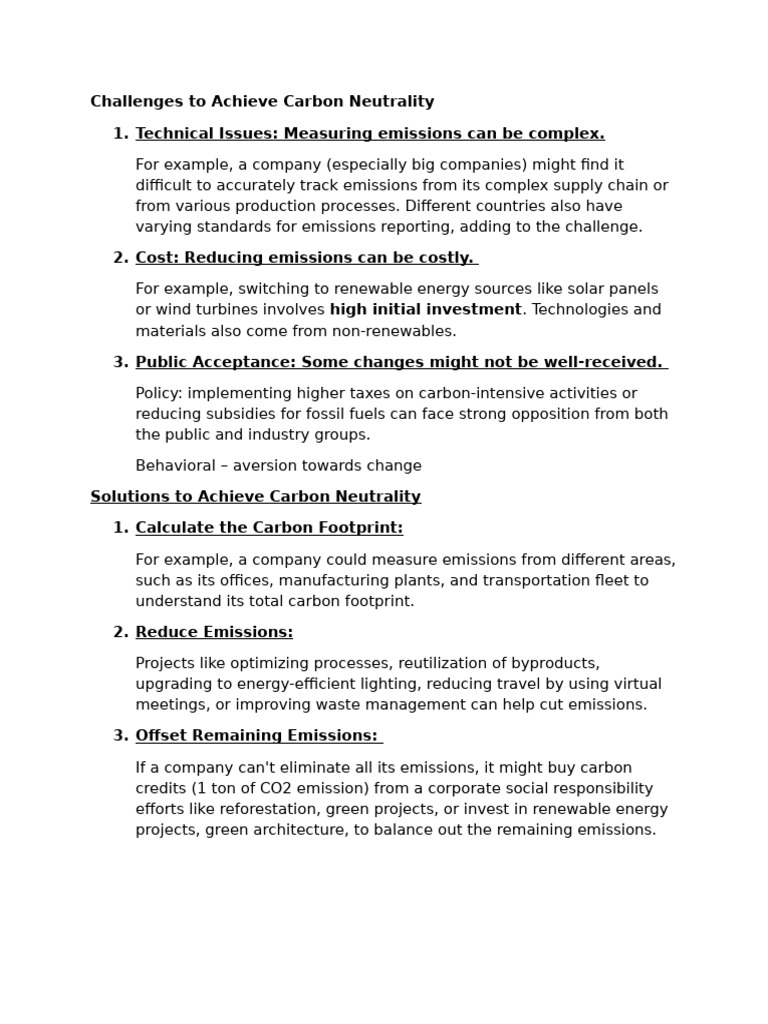 Challenges to Achieve Carbon Neutrality

1. Technical Issues: Measuring emissions can be complex.

For example, a company (especially big companies) might find it difficult to accurately track emissions from its complex supply chain or from various production processes. Different countries also have varying standards for emissions reporting, adding to the challenge.

2. Cost: Reducing emissions can be costly.

For example, switching to renewable energy sources like solar panels or wind turbines involves high initial investment. Technologies and materials also come from non-renewables.

3. Public Acceptance: Some changes might not be well-received.

Policy: implementing higher taxes on carbon-intensive activities or reducing subsidies for fossil fuels can face strong opposition from both the public and industry groups.

Behavioral – aversion towards change

Solutions to Achieve Carbon Neutrality

1. Calculate the Carbon Footprint:

For example, a company could measure emissions from different areas, such as its offices, manufacturing plants, and transportation fleet to understand its total carbon footprint.

2. Reduce Emissions:

Projects like optimizing processes, reutilization of byproducts, upgrading to energy-efficient lighting, reducing travel by using virtual meetings, or improving waste management can help cut emissions.

3. Offset Remaining Emissions:

If a company can't eliminate all its emissions, it might buy carbon credits (1 ton of CO2 emission) from a corporate social responsibility efforts like reforestation, green projects, or invest in renewable energy projects, green architecture, to balance out the remaining emissions.